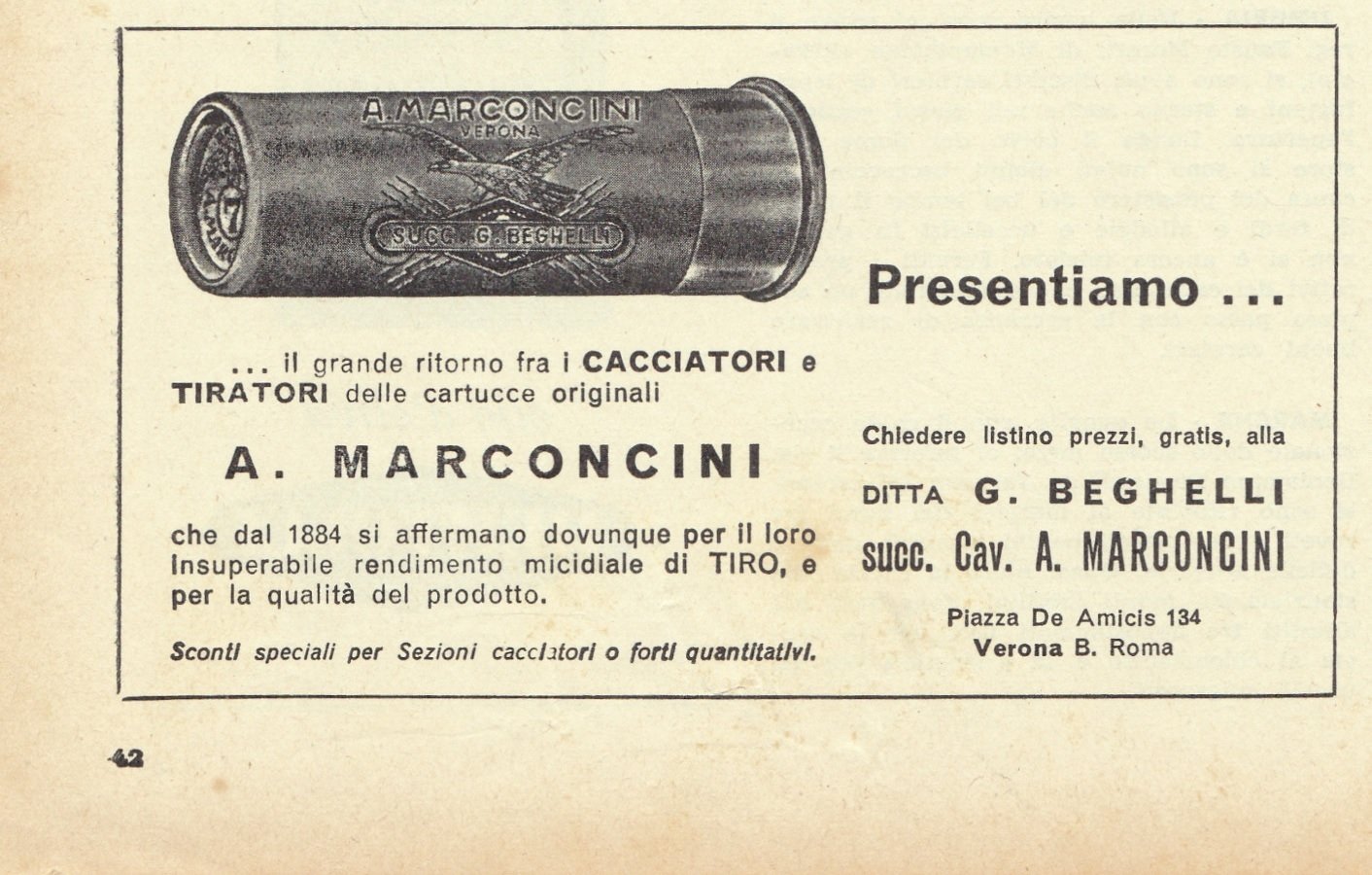 A. MARCONCINI
VERONA
SUCC. G. BEGHELLI
7

Presentiamo ...

... il grande ritorno fra i CACCIATORI e TIRATORI delle cartucce originali

A. MARCONCINI

che dal 1884 si affermano dovunque per il loro insuperabile rendimento micidiale di TIRO, e per la qualità del prodotto.

Sconti speciali per Sezioni cacciatori o forti quantitativi.

Chiedere listino prezzi, gratis, alla

DITTA G. BEGHELLI

succ. Cav. A. MARCONCINI

Piazza De Amicis 134
Verona B. Roma

42